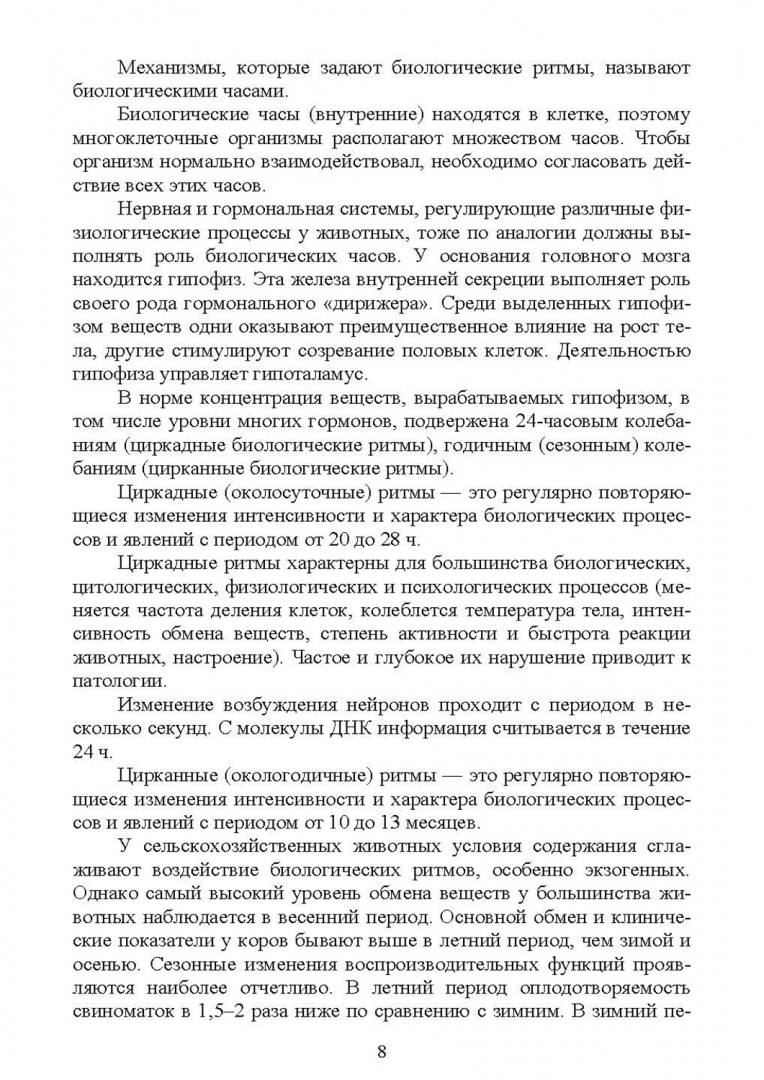 Механизмы, которые задают биологические ритмы, называют биологическими часами.

Биологические часы (внутренние) находятся в клетке, поэтому многоклеточные организмы располагают множеством часов. Чтобы организм нормально взаимодействовал, необходимо согласовать действие всех этих часов.

Нервная и гормональная системы, регулирующие различные физиологические процессы у животных, тоже по аналогии должны выполнять роль биологических часов. У основания головного мозга находится гипофиз. Эта железа внутренней секреции выполняет роль своего рода гормонального «дирижера». Среди выделенных гипофизом веществ одни оказывают преимущественное влияние на рост тела, другие стимулируют созревание половых клеток. Деятельностью гипофиза управляет гипоталамус.

В норме концентрация веществ, вырабатываемых гипофизом, в том числе уровни многих гормонов, подвержена 24-часовым колебаниям (циркадные биологические ритмы), годичным (сезонным) колебаниям (цирканные биологические ритмы).

Циркадные (околосуточные) ритмы — это регулярно повторяющиеся изменения интенсивности и характера биологических процессов и явлений с периодом от 20 до 28 ч.

Циркадные ритмы характерны для большинства биологических, цитологических, физиологических и психологических процессов (меняется частота деления клеток, колеблется температура тела, интенсивность обмена веществ, степень активности и быстрота реакции животных, настроение). Частое и глубокое их нарушение приводит к патологии.

Изменение возбуждения нейронов проходит с периодом в несколько секунд. С молекулы ДНК информация считывается в течение 24 ч.

Цирканные (окологодичные) ритмы — это регулярно повторяющиеся изменения интенсивности и характера биологических процессов и явлений с периодом от 10 до 13 месяцев.

У сельскохозяйственных животных условия содержания сглаживают воздействие биологических ритмов, особенно экзогенных. Однако самый высокий уровень обмена веществ у большинства животных наблюдается в весенний период. Основной обмен и клинические показатели у коров бывают выше в летний период, чем зимой и осенью. Сезонные изменения воспроизводительных функций проявляются наиболее отчетливо. В летний период оплодотворяемость свиноматок в 1,5–2 раза ниже по сравнению с зимним. В зимний пе-

8